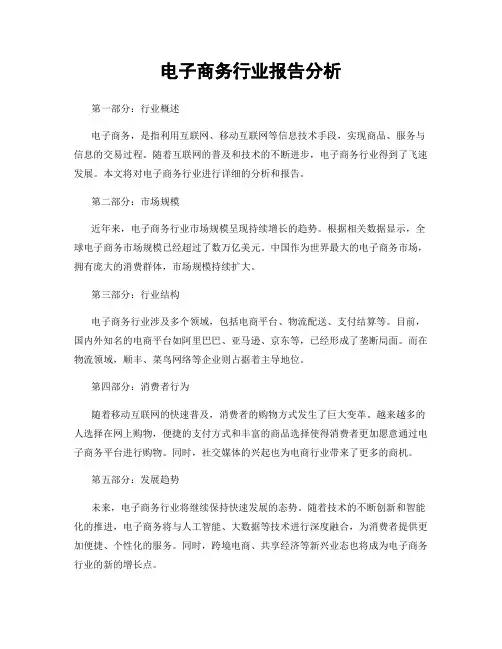 电子商务行业报告分析

第一部分：行业概述

电子商务，是指利用互联网、移动互联网等信息技术手段，实现商品、服务与信息的交易过程。随着互联网的普及和技术的不断进步，电子商务行业得到了飞速发展。本文将对电子商务行业进行详细的分析和报告。

第二部分：市场规模

近年来，电子商务行业市场规模呈现持续增长的趋势。根据相关数据显示，全球电子商务市场规模已经超过了数万亿美元。中国作为世界最大的电子商务市场，拥有庞大的消费群体，市场规模持续扩大。

第三部分：行业结构

电子商务行业涉及多个领域，包括电商平台、物流配送、支付结算等。目前，国内外知名的电商平台如阿里巴巴、亚马逊、京东等，已经形成了垄断局面。而在物流领域，顺丰、菜鸟网络等企业则占据着主导地位。

第四部分：消费者行为

随着移动互联网的快速普及，消费者的购物方式发生了巨大变革。越来越多的人选择在网上购物，便捷的支付方式和丰富的商品选择使得消费者更加愿意通过电子商务平台进行购物。同时，社交媒体的兴起也为电商行业带来了更多的商机。

第五部分：发展趋势

未来，电子商务行业将继续保持快速发展的态势。随着技术的不断创新和智能化的推进，电子商务将与人工智能、大数据等技术进行深度融合，为消费者提供更加便捷、个性化的服务。同时，跨境电商、共享经济等新兴业态也将成为电子商务行业的新的增长点。